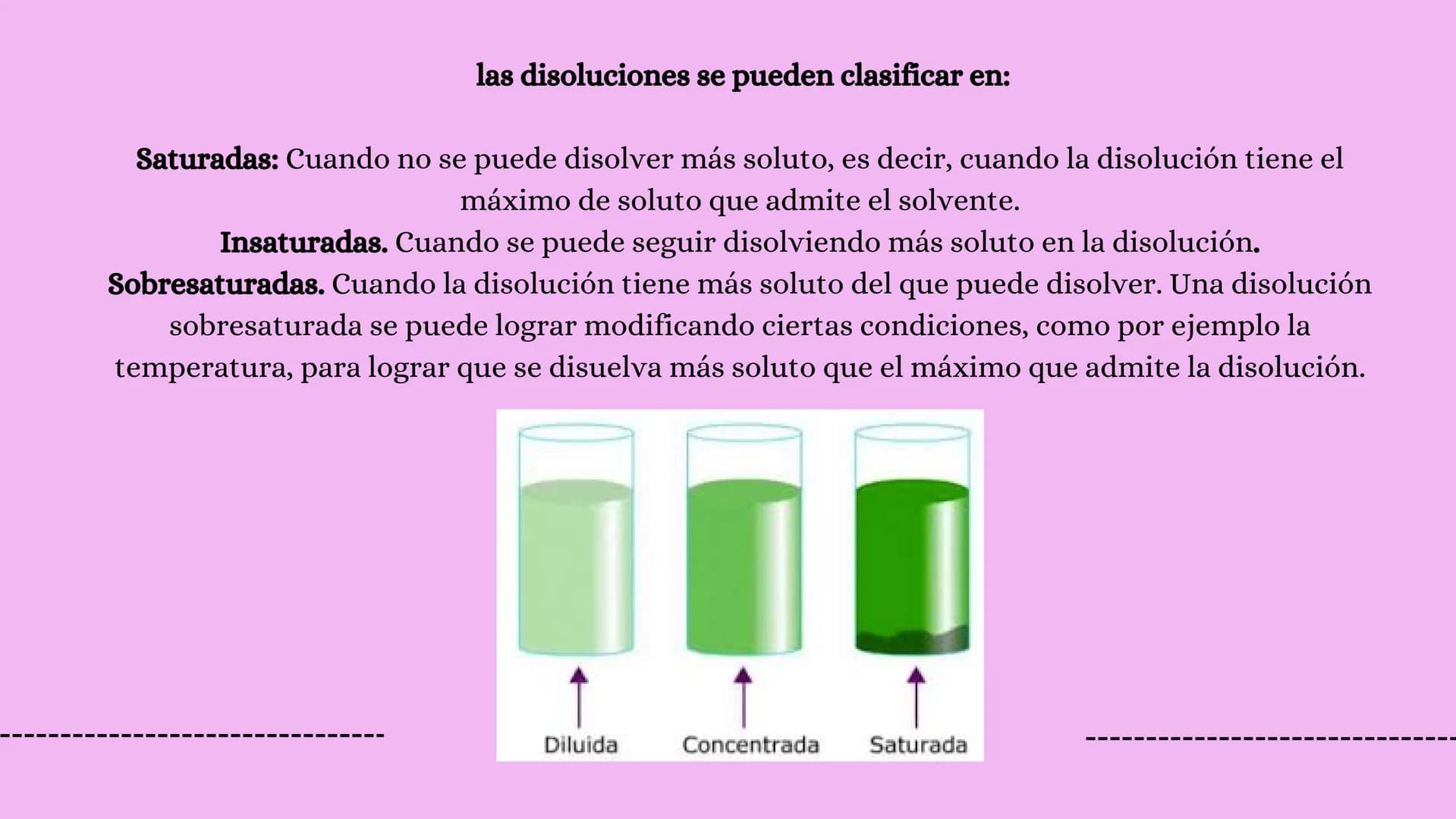 las disoluciones se pueden clasificar en:

Saturadas: Cuando no se puede disolver más soluto, es decir, cuando la disolución tiene el máximo de soluto que admite el solvente.
Insaturadas. Cuando se puede seguir disolviendo más soluto en la disolución.
Sobresaturadas. Cuando la disolución tiene más soluto del que puede disolver. Una disolución sobresaturada se puede lograr modificando ciertas condiciones, como por ejemplo la temperatura, para lograr que se disuelva más soluto que el máximo que admite la disolución.

Diluida
Concentrada
Saturada